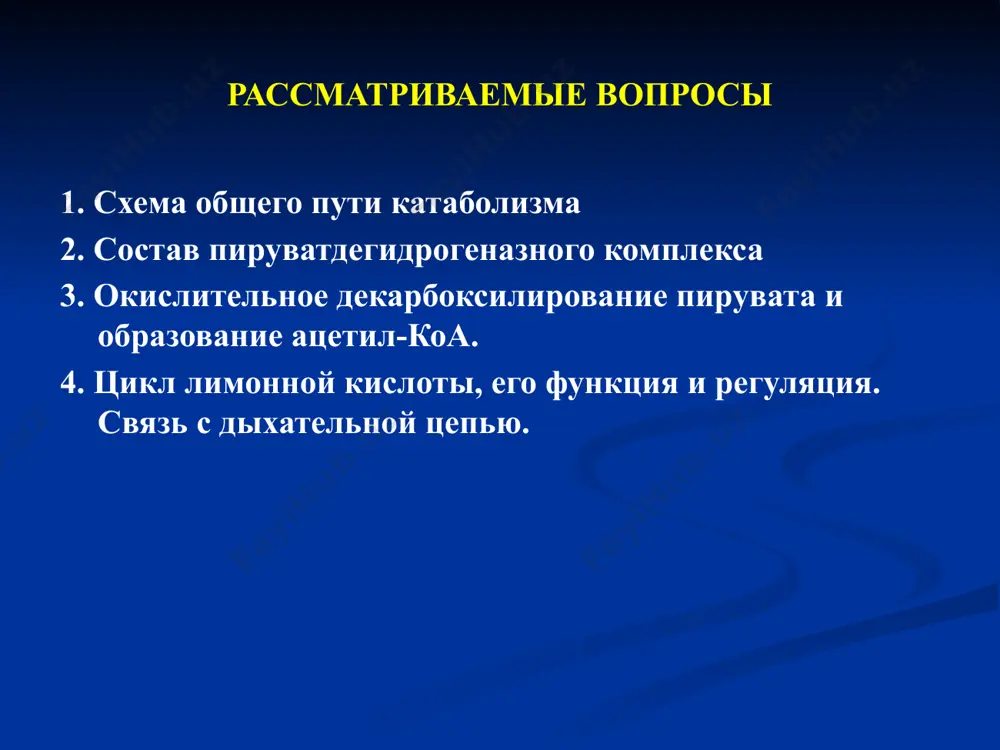 РАССМАТРИВАЕМЫЕ ВОПРОСЫ

1. Схема общего пути катаболизма

2. Состав пируватдегидрогеназного комплекса

3. Окислительное декарбоксилирование пирувата и образование ацетил-КоА.

4. Цикл лимонной кислоты, его функция и регуляция. Связь с дыхательной цепью.